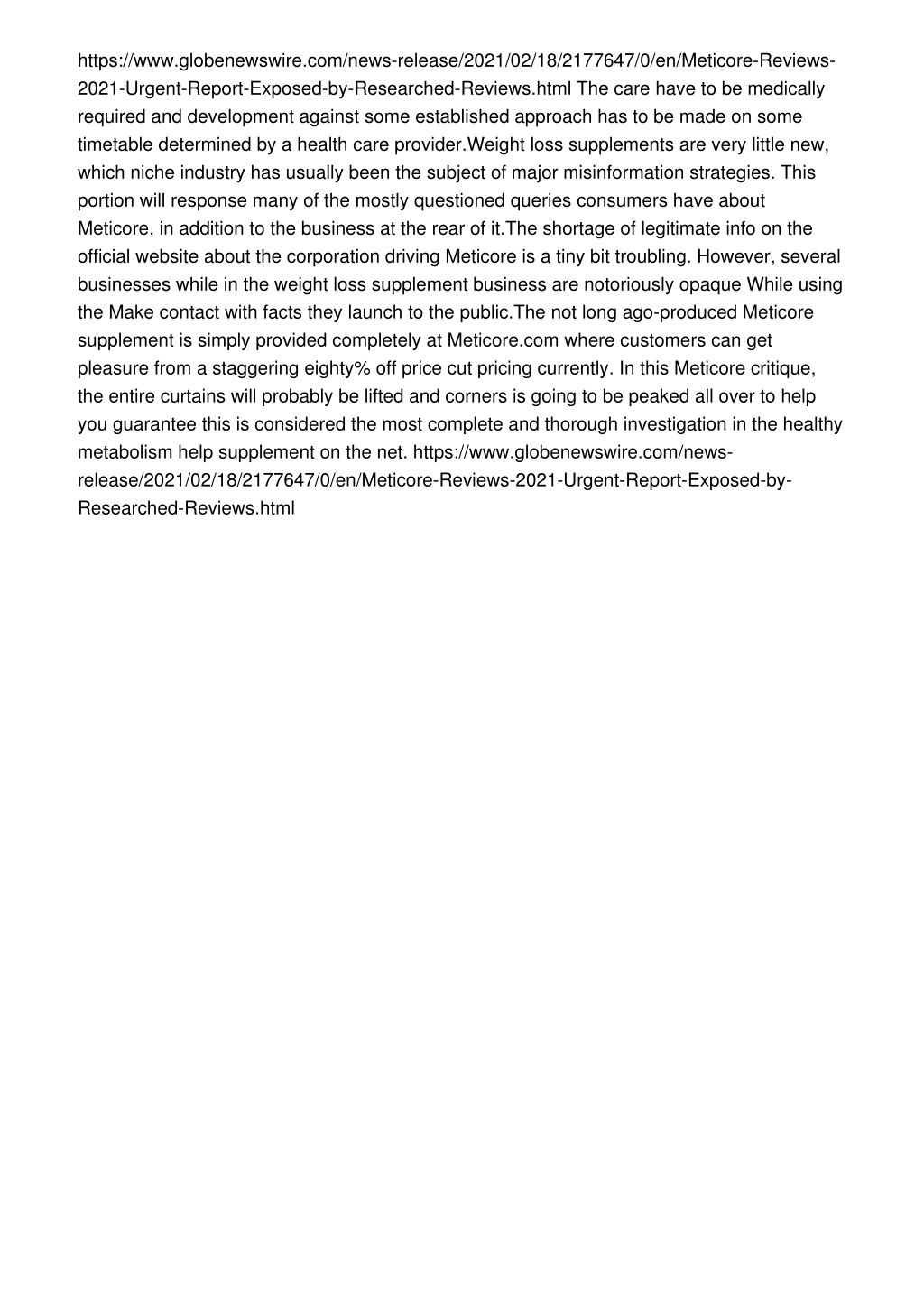 https://www.globenewswire.com/news-release/2021/02/18/2177647/0/en/Meticore-Reviews-2021-Urgent-Report-Exposed-by-Researched-Reviews.html The care have to be medically required and development against some established approach has to be made on some timetable determined by a health care provider.Weight loss supplements are very little new, which niche industry has usually been the subject of major misinformation strategies. This portion will response many of the mostly questioned queries consumers have about Meticore, in addition to the business at the rear of it.The shortage of legitimate info on the official website about the corporation driving Meticore is a tiny bit troubling. However, several businesses while in the weight loss supplement business are notoriously opaque While using the Make contact with facts they launch to the public.The not long ago-produced Meticore supplement is simply provided completely at Meticore.com where customers can get pleasure from a staggering eighty% off price cut pricing currently. In this Meticore critique, the entire curtains will probably be lifted and corners is going to be peaked all over to help you guarantee this is considered the most complete and thorough investigation in the healthy metabolism help supplement on the net. https://www.globenewswire.com/news-release/2021/02/18/2177647/0/en/Meticore-Reviews-2021-Urgent-Report-Exposed-by-Researched-Reviews.html